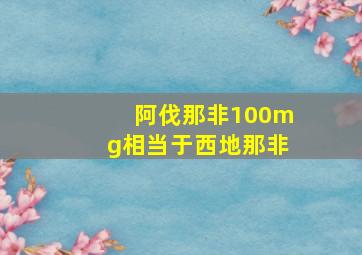 阿伐那非100mg相当于西地那非